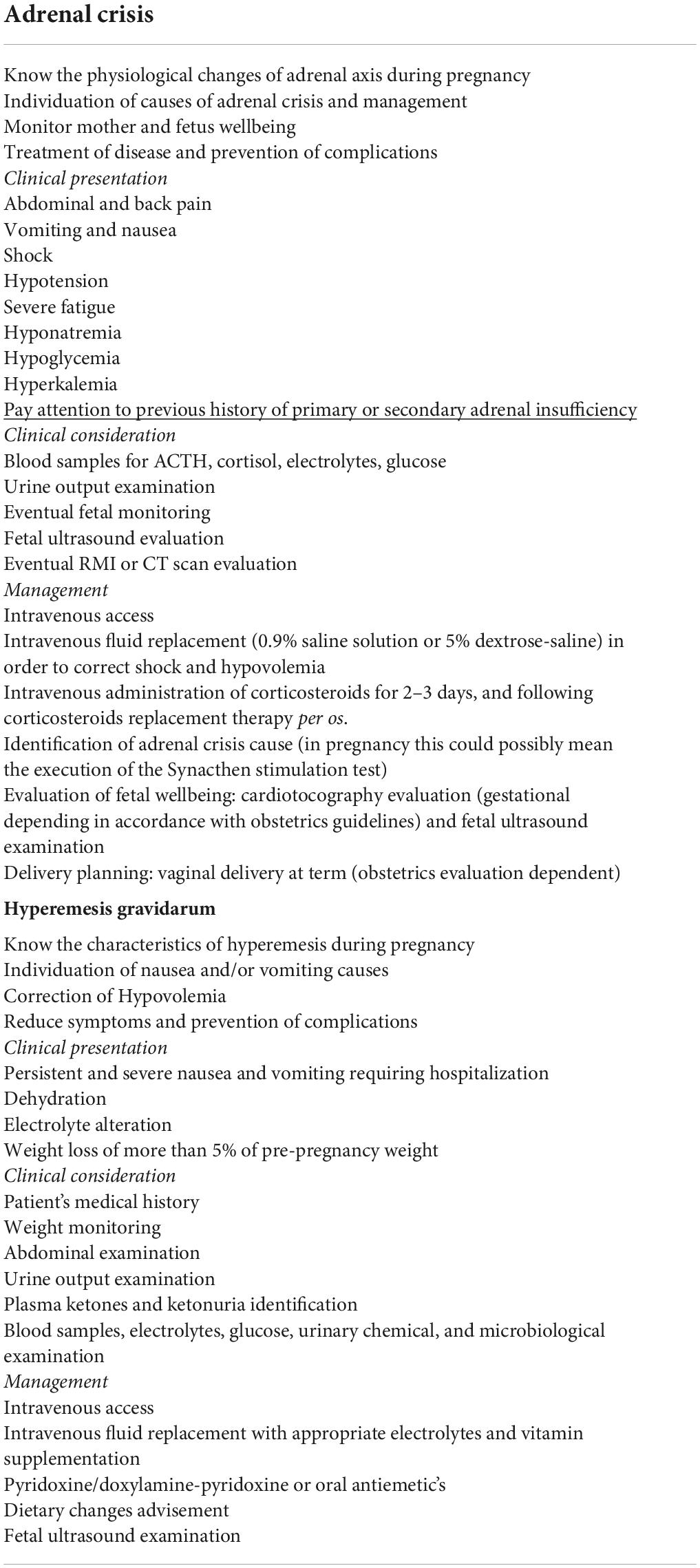 Adrenal crisis

Know the physiological changes of adrenal axis during pregnancy
Individuation of causes of adrenal crisis and management
Monitor mother and fetus wellbeing
Treatment of disease and prevention of complications
Clinical presentation
Abdominal and back pain
Vomiting and nausea
Shock
Hypotension
Severe fatigue
Hyponatremia
Hypoglycemia
Hyperkalemia
Pay attention to previous history of primary or secondary adrenal insufficiency
Clinical consideration
Blood samples for ACTH, cortisol, electrolytes, glucose
Urine output examination
Eventual fetal monitoring
Fetal ultrasound evaluation
Eventual RMI or CT scan evaluation
Management
Intravenous access
Intravenous fluid replacement (0.9% saline solution or 5% dextrose-saline) in order to correct shock and hypovolemia
Intravenous administration of corticosteroids for 2–3 days, and following corticosteroids replacement therapy per os.
Identification of adrenal crisis cause (in pregnancy this could possibly mean the execution of the Synacthen stimulation test)
Evaluation of fetal wellbeing: cardiotocography evaluation (gestational depending in accordance with obstetrics guidelines) and fetal ultrasound examination
Delivery planning: vaginal delivery at term (obstetrics evaluation dependent)

Hyperemesis gravidarum

Know the characteristics of hyperemesis during pregnancy
Individuation of nausea and/or vomiting causes
Correction of Hypovolemia
Reduce symptoms and prevention of complications
Clinical presentation
Persistent and severe nausea and vomiting requiring hospitalization
Dehydration
Electrolyte alteration
Weight loss of more than 5% of pre-pregnancy weight
Clinical consideration
Patient's medical history
Weight monitoring
Abdominal examination
Urine output examination
Plasma ketones and ketonuria identification
Blood samples, electrolytes, glucose, urinary chemical, and microbiological examination
Management
Intravenous access
Intravenous fluid replacement with appropriate electrolytes and vitamin supplementation
Pyridoxine/doxylamine-pyridoxine or oral antiemetic's
Dietary changes advisement
Fetal ultrasound examination